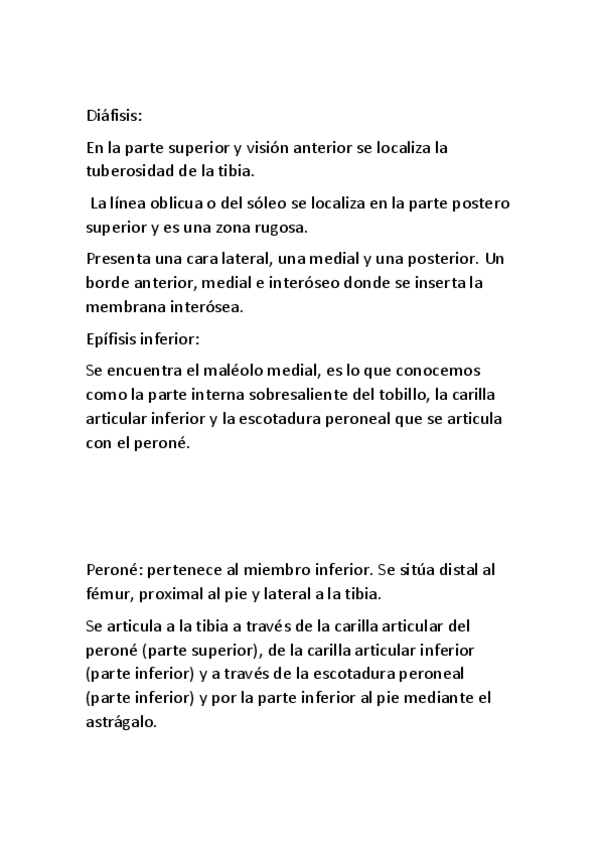 Diáfisis:

En la parte superior y visión anterior se localiza la tuberosidad de la tibia.

La línea oblicua o del sóleo se localiza en la parte postero superior y es una zona rugosa.

Presenta una cara lateral, una medial y una posterior. Un borde anterior, medial e interóseo donde se inserta la membrana interósea.

Epífisis inferior:

Se encuentra el maléolo medial, es lo que conocemos como la parte interna sobresaliente del tobillo, la carilla articular inferior y la escotadura peroneal que se articula con el peroné.

Peroné: pertenece al miembro inferior. Se sitúa distal al fémur, proximal al pie y lateral a la tibia.

Se articula a la tibia a través de la carilla articular del peroné (parte superior), de la carilla articular inferior (parte inferior) y a través de la escotadura peroneal (parte inferior) y por la parte inferior al pie mediante el astrágalo.